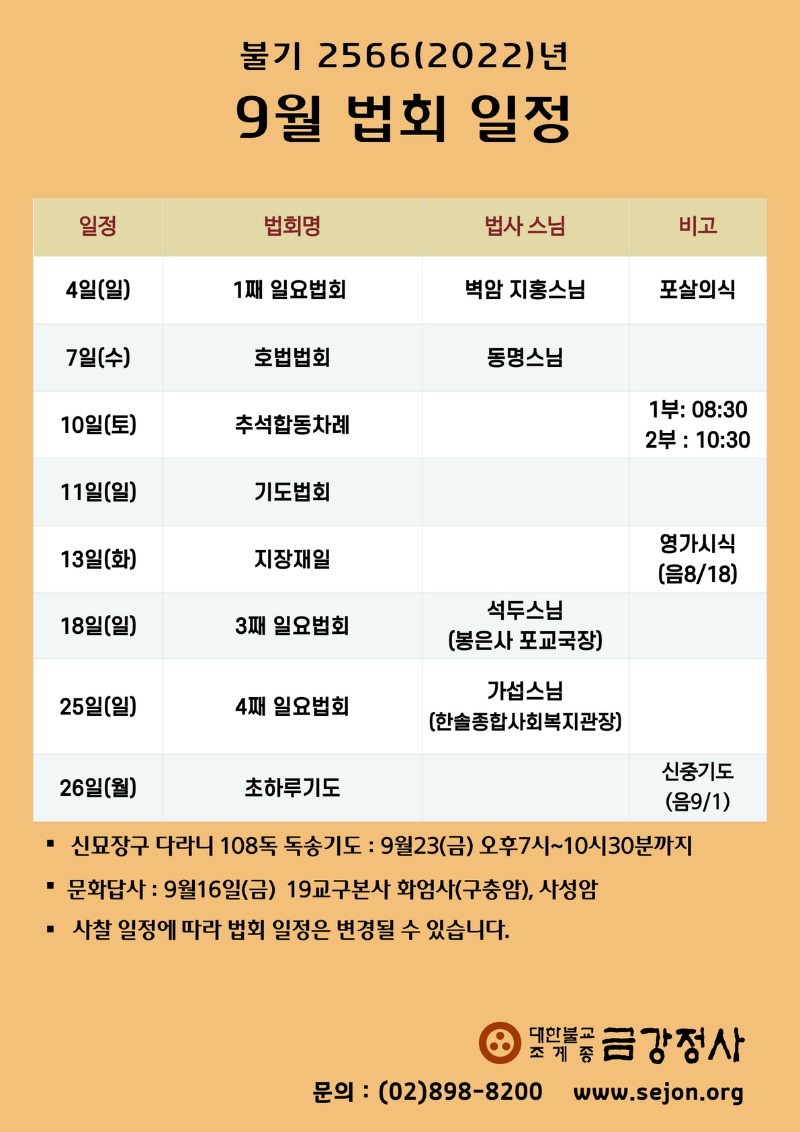 불기 2566(2022)년

9월 법회 일정

| 일정 | 법회명 | 법사 스님 | 비고 |
|---|---|---|---|
| 4일(일) | 1째 일요법회 | 벽암 지홍스님 | 포살의식 |
| 7일(수) | 호법법회 | 동명스님 | |
| 10일(토) | 추석합동차례 | | 1부: 08:30 2부 : 10:30 |
| 11일(일) | 기도법회 | | |
| 13일(화) | 지장재일 | | 영가시식 (음8/18) |
| 18일(일) | 3째 일요법회 | 석두스님 (봉은사 포교국장) | |
| 25일(일) | 4째 일요법회 | 가섭스님 (한솔종합사회복지관장) | |
| 26일(월) | 초하루기도 | | 신중기도 (음9/1) |

▪ 신묘장구 다라니 108독 독송기도 : 9월23(금) 오후7시~10시30분까지

▪ 문화답사 : 9월16일(금) 19교구본사 화엄사(구층암), 사성암

▪ 사찰 일정에 따라 법회 일정은 변경될 수 있습니다.

대한불교 조계종 금강정사

문의 : (02)898-8200 www.sejon.org